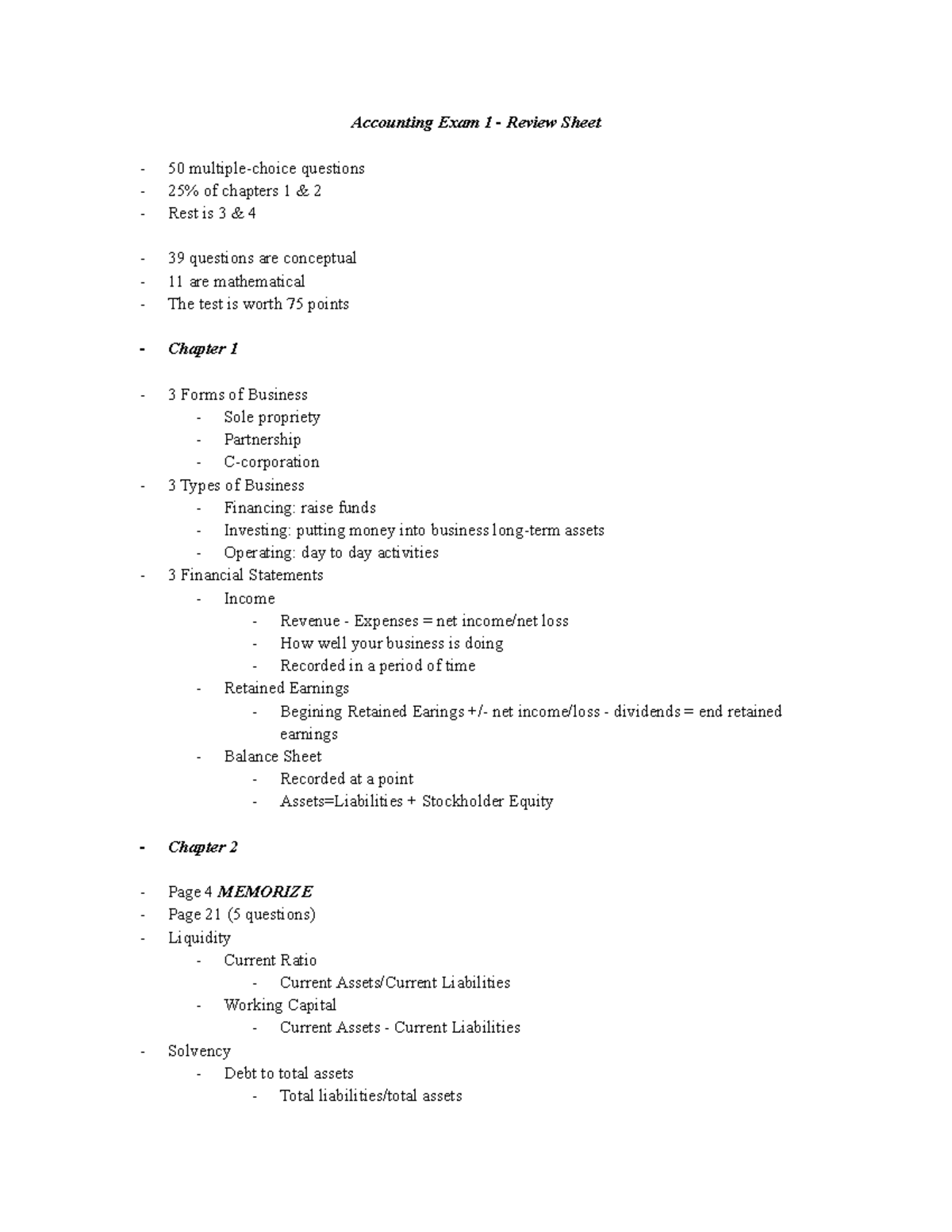 Accounting Exam 1 - Review Sheet

- 50 multiple-choice questions
- 25% of chapters 1 & 2
- Rest is 3 & 4

- 39 questions are conceptual
- 11 are mathematical
- The test is worth 75 points

- Chapter 1

- 3 Forms of Business
- Sole propriety
- Partnership
- C-corporation
- 3 Types of Business
- Financing: raise funds
- Investing: putting money into business long-term assets
- Operating: day to day activities
- 3 Financial Statements
- Income
- Revenue - Expenses = net income/net loss
- How well your business is doing
- Recorded in a period of time
- Retained Earnings
- Begining Retained Earings +/- net income/loss - dividends = end retained earnings
- Balance Sheet
- Recorded at a point
- Assets=Liabilities + Stockholder Equity

- Chapter 2

- Page 4 MEMORIZE
- Page 21 (5 questions)
- Liquidity
- Current Ratio
- Current Assets/Current Liabilities
- Working Capital
- Current Assets - Current Liabilities
- Solvency
- Debt to total assets
- Total liabilities/total assets